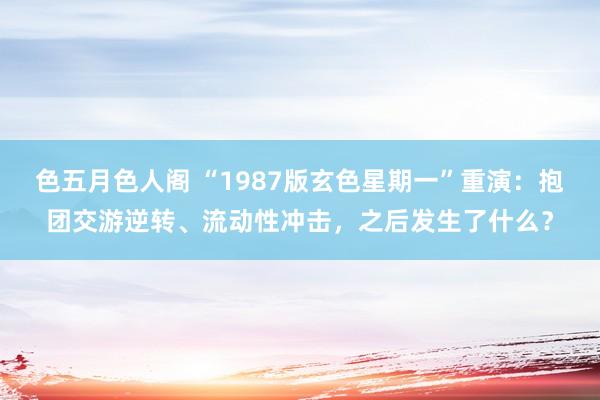 色五月色人阁 “1987版玄色星期一”重演：抱团交游逆转、流动性冲击，之后发生了什么？